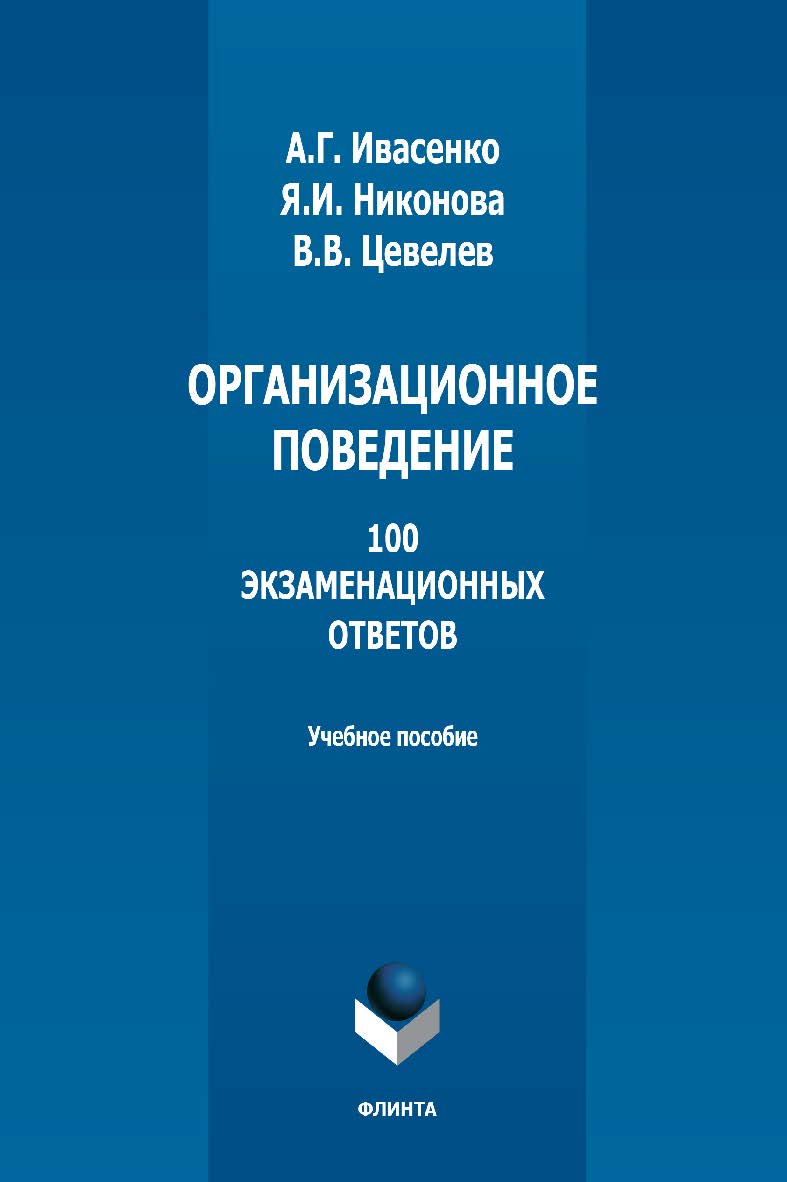 А.Г. Ивасенко
Я.И. Никонова
В.В. Цевелев

ОРГАНИЗАЦИОННОЕ ПОВЕДЕНИЕ

100 ЭКЗАМЕНАЦИОННЫХ ОТВЕТОВ

Учебное пособие

ФЛИНТА